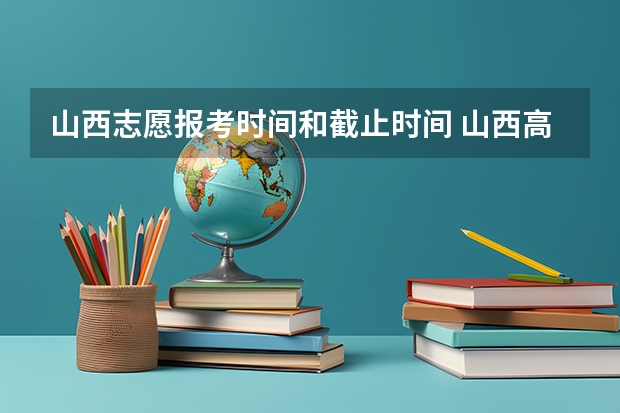 山西志愿报考时间和截止时间 山西高